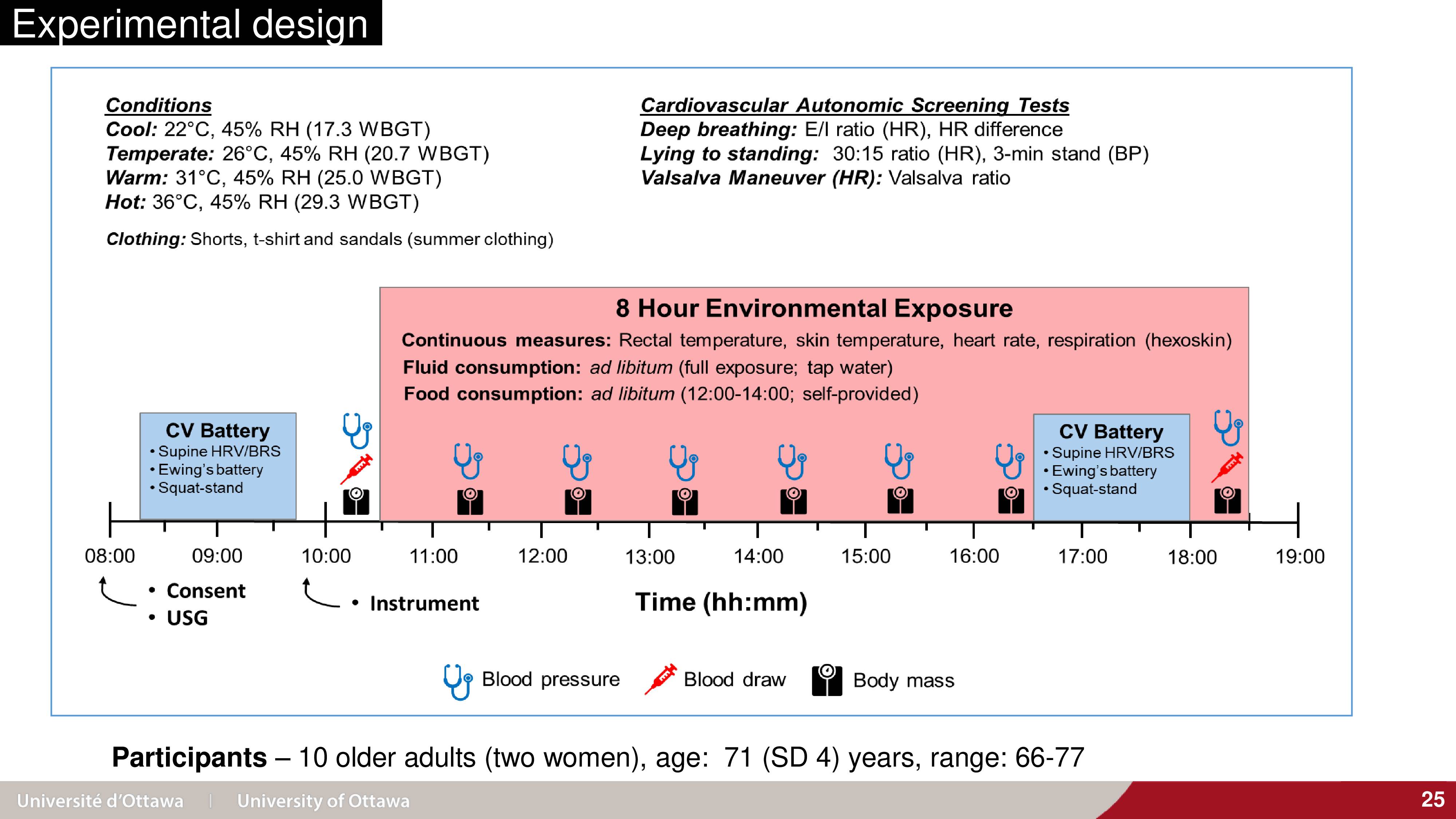 Experimental design

Conditions
Cool: 22°C, 45% RH (17.3 WBGT)
Temperate: 26°C, 45% RH (20.7 WBGT)
Warm: 31°C, 45% RH (25.0 WBGT)
Hot: 36°C, 45% RH (29.3 WBGT)

Clothing: Shorts, t-shirt and sandals (summer clothing)

Cardiovascular Autonomic Screening Tests
Deep breathing: E/I ratio (HR), HR difference
Lying to standing: 30:15 ratio (HR), 3-min stand (BP)
Valsalva Maneuver (HR): Valsalva ratio

8 Hour Environmental Exposure
Continuous measures: Rectal temperature, skin temperature, heart rate, respiration (hexoskin)
Fluid consumption: ad libitum (full exposure; tap water)
Food consumption: ad libitum (12:00-14:00; self-provided)

CV Battery
• Supine HRV/BRS
• Ewing's battery
• Squat-stand

CV Battery
• Supine HRV/BRS
• Ewing's battery
• Squat-stand

08:00 09:00 10:00 11:00 12:00 13:00 14:00 15:00 16:00 17:00 18:00 19:00

• Consent
• USG

• Instrument

Time (hh:mm)

Blood pressure Blood draw Body mass

Participants – 10 older adults (two women), age: 71 (SD 4) years, range: 66-77

Université d'Ottawa | University of Ottawa

25